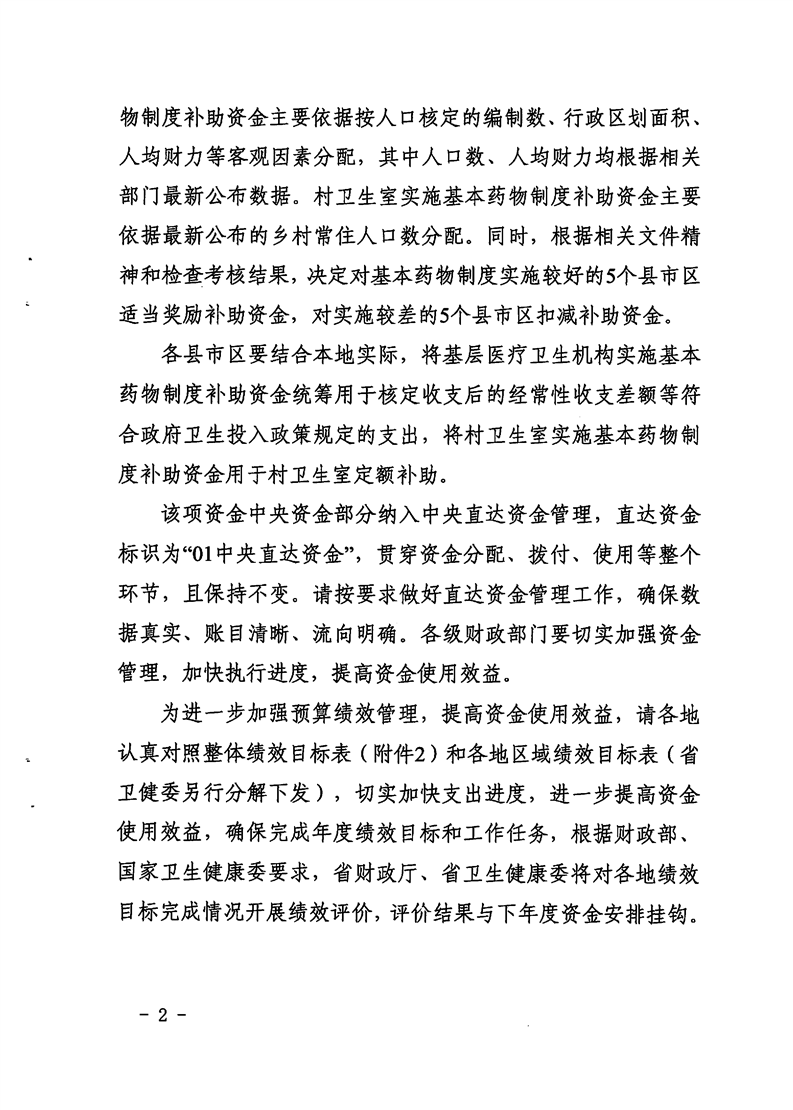 物制度补助资金主要依据按人口核定的编制数、行政区划面积、人均财力等客观因素分配，其中人口数、人均财力均根据相关部门最新公布数据。村卫生室实施基本药物制度补助资金主要依据最新公布的乡村常住人口数分配。同时，根据相关文件精神和检查考核结果，决定对基本药物制度实施较好的5个县市区适当奖励补助资金，对实施较差的5个县市区扣减补助资金。

各县市区要结合本地实际，将基层医疗卫生机构实施基本药物制度补助资金统筹用于核定收支后的经常性收支差额等符合政府卫生投入政策规定的支出，将村卫生室实施基本药物制度补助资金用于村卫生室定额补助。

该项资金中央资金部分纳入中央直达资金管理，直达资金标识为“01中央直达资金”，贯穿资金分配、拨付、使用等整个环节，且保持不变。请按要求做好直达资金管理工作，确保数据真实、账目清晰、流向明确。各级财政部门要切实加强资金管理，加快执行进度，提高资金使用效益。

为进一步加强预算绩效管理，提高资金使用效益，请各地认真对照整体绩效目标表（附件2）和各地区域绩效目标表（省卫健委另行分解下发），切实加快支出进度，进一步提高资金使用效益，确保完成年度绩效目标和工作任务，根据财政部、国家卫生健康委要求，省财政厅、省卫生健康委将对各地绩效目标完成情况开展绩效评价，评价结果与下年度资金安排挂钩。

－ 2 －